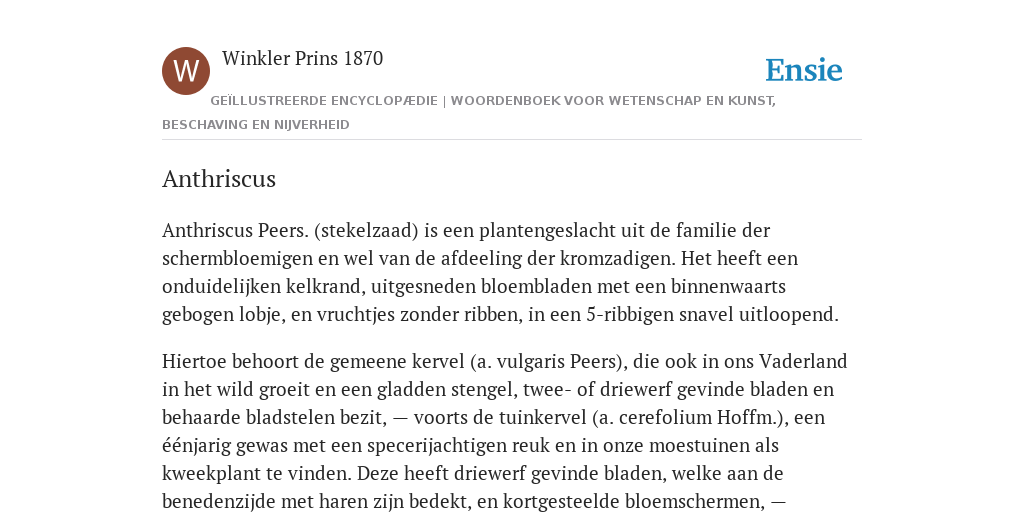 W

Winkler Prins 1870

Ensie

GEÏLLUSTREERDE ENCYCLOPÆDIE | WOORDENBOEK VOOR WETENSCHAP EN KUNST, BESCHAVING EN NIJVERHEID

Anthriscus

Anthriscus Peers. (stekelzaad) is een plantengeslacht uit de familie der schermbloemigen en wel van de afdeeling der kromzadigen. Het heeft een onduidelijken kelkrand, uitgesneden bloembladen met een binnenwaarts gebogen lobje, en vruchtjes zonder ribben, in een 5-ribbigen snavel uitloopend.

Hiertoe behoort de gemeene kervel (a. vulgaris Peers), die ook in ons Vaderland in het wild groeit en een gladden stengel, twee- of driewerf gevinde bladen en behaarde bladstelen bezit, — voorts de tuinkervel (a. cerefolium Hoffm.), een éénjarig gewas met een specerijachtigen reuk en in onze moestuinen als kweekplant te vinden. Deze heeft driewerf gevinde bladen, welke aan de benedenzijde met haren zijn bedekt, en kortgesteelde bloemschermen, —